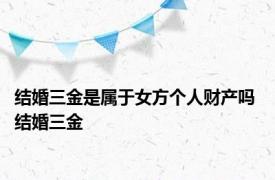 结婚三金是属于女方个人财产吗 结婚三金